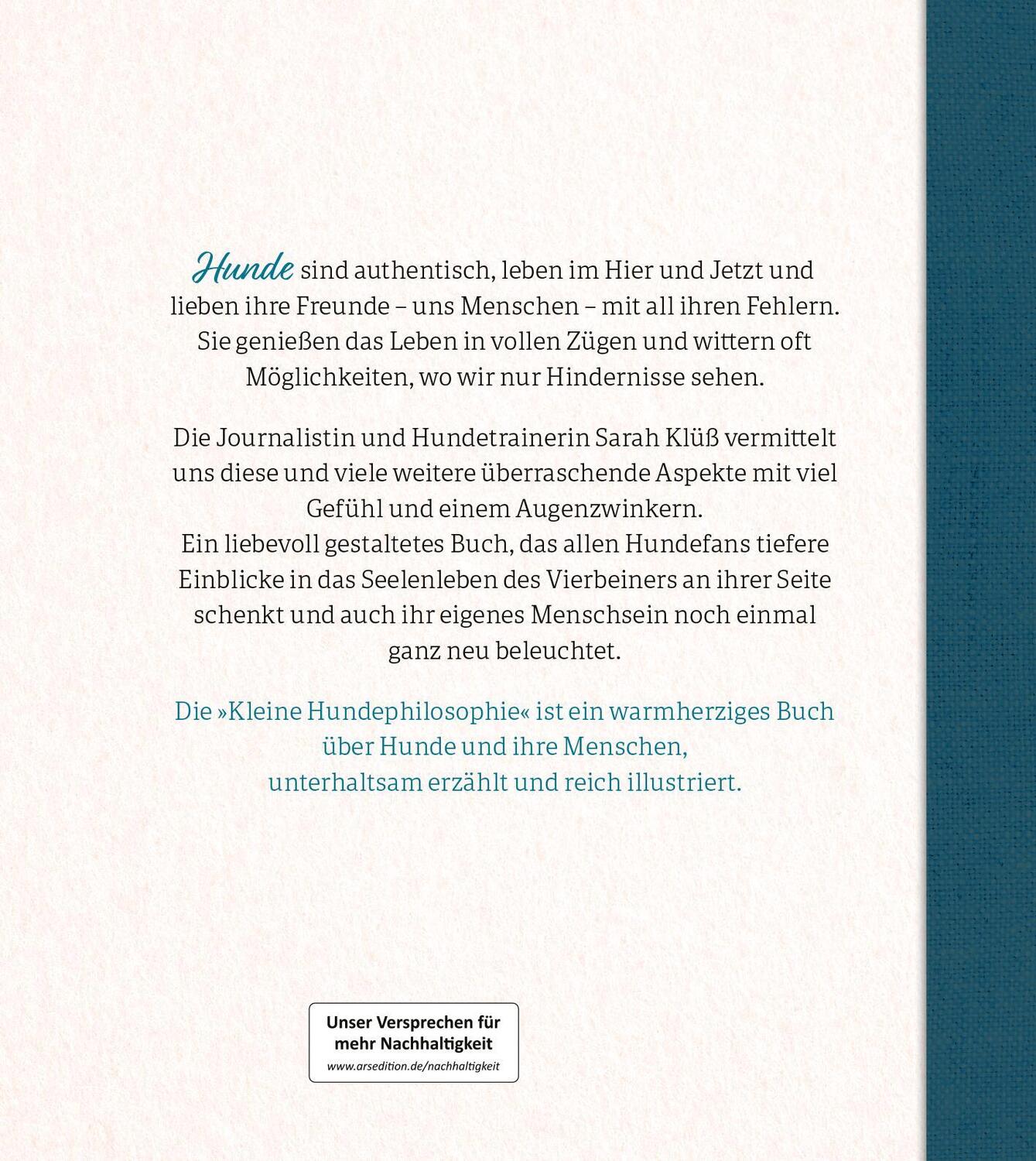 Hunde sind authentisch, leben im Hier und Jetzt und lieben ihre Freunde – uns Menschen – mit all ihren Fehlern. Sie genießen das Leben in vollen Zügen und wittern oft Möglichkeiten, wo wir nur Hindernisse sehen.

Die Journalistin und Hundetrainerin Sarah Klüß vermittelt uns diese und viele weitere überraschende Aspekte mit viel Gefühl und einem Augenzwinkern.
Ein liebevoll gestaltetes Buch, das allen Hundefans tiefere Einblicke in das Seelenleben des Vierbeiners an ihrer Seite schenkt und auch ihr eigenes Menschsein noch einmal ganz neu beleuchtet.

Die »Kleine Hundephilosophie« ist ein warmherziges Buch über Hunde und ihre Menschen, unterhaltsam erzählt und reich illustriert.

Unser Versprechen für mehr Nachhaltigkeit
www.arsedition.de/nachhaltigkeit